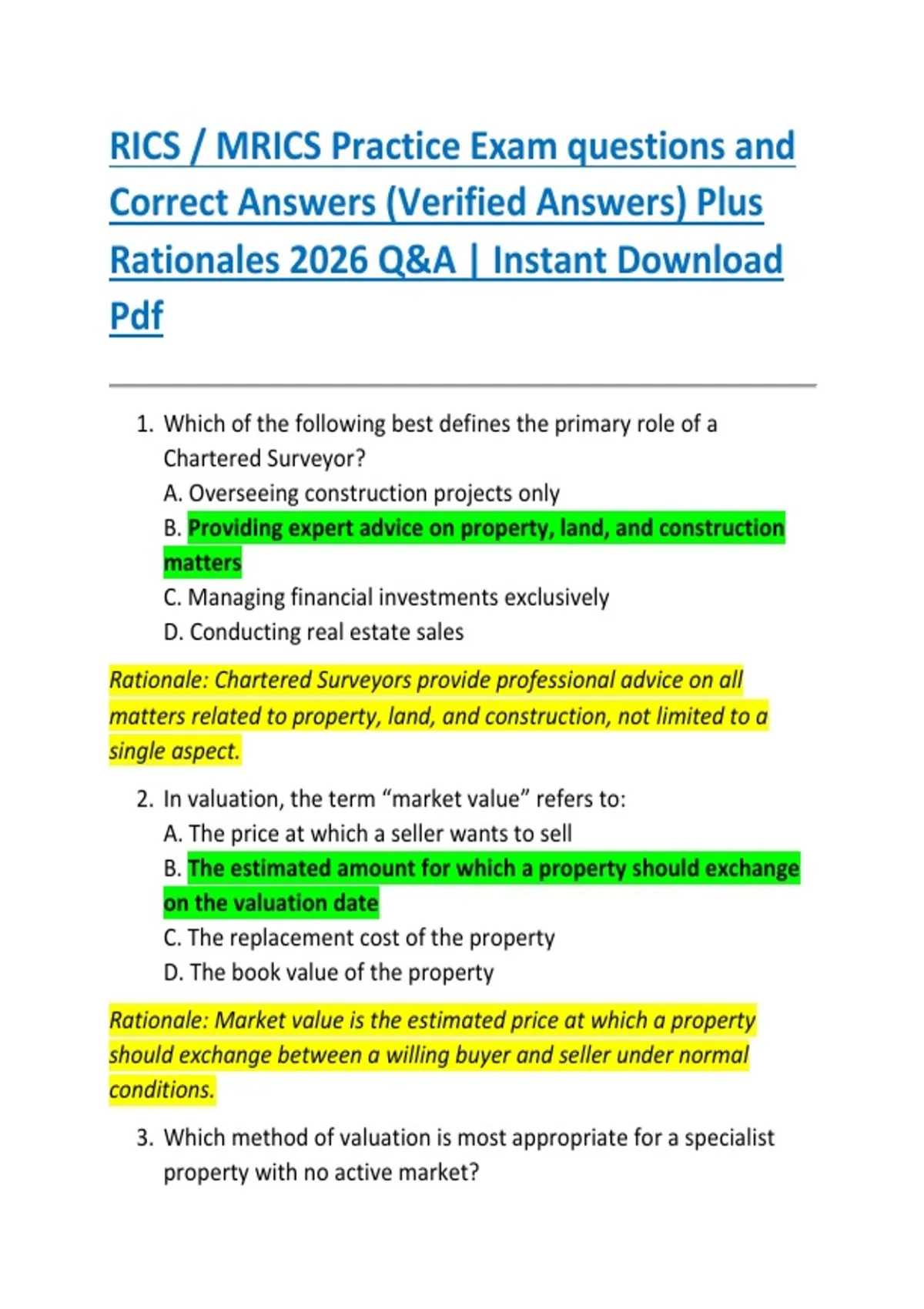 RICS / MRICS Practice Exam questions and Correct Answers (Verified Answers) Plus Rationales 2026 Q&A | Instant Download Pdf

1. Which of the following best defines the primary role of a Chartered Surveyor?
A. Overseeing construction projects only
B. Providing expert advice on property, land, and construction matters
C. Managing financial investments exclusively
D. Conducting real estate sales

Rationale: Chartered Surveyors provide professional advice on all matters related to property, land, and construction, not limited to a single aspect.

2. In valuation, the term "market value" refers to:
A. The price at which a seller wants to sell
B. The estimated amount for which a property should exchange on the valuation date
C. The replacement cost of the property
D. The book value of the property

Rationale: Market value is the estimated price at which a property should exchange between a willing buyer and seller under normal conditions.

3. Which method of valuation is most appropriate for a specialist property with no active market?